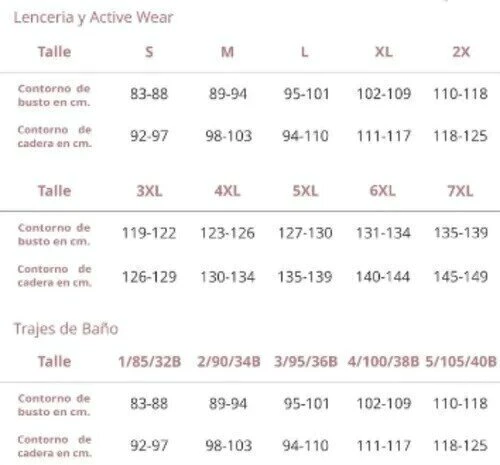 Lenceria y Active Wear

| Talle | S | M | L | XL | 2X |
|---|---|---|---|---|---|
| Contorno de busto en cm. | 83-88 | 89-94 | 95-101 | 102-109 | 110-118 |
| Contorno de cadera en cm. | 92-97 | 98-103 | 94-110 | 111-117 | 118-125 |

| Talle | 3XL | 4XL | 5XL | 6XL | 7XL |
|---|---|---|---|---|---|
| Contorno de busto en cm. | 119-122 | 123-126 | 127-130 | 131-134 | 135-139 |
| Contorno de cadera en cm. | 126-129 | 130-134 | 135-139 | 140-144 | 145-149 |

Trajes de Baño

| Talle | 1/85/32B | 2/90/34B | 3/95/36B | 4/100/38B | 5/105/40B |
|---|---|---|---|---|---|
| Contorno de busto en cm. | 83-88 | 89-94 | 95-101 | 102-109 | 110-118 |
| Contorno de cadera en cm. | 92-97 | 98-103 | 94-110 | 111-117 | 118-125 |